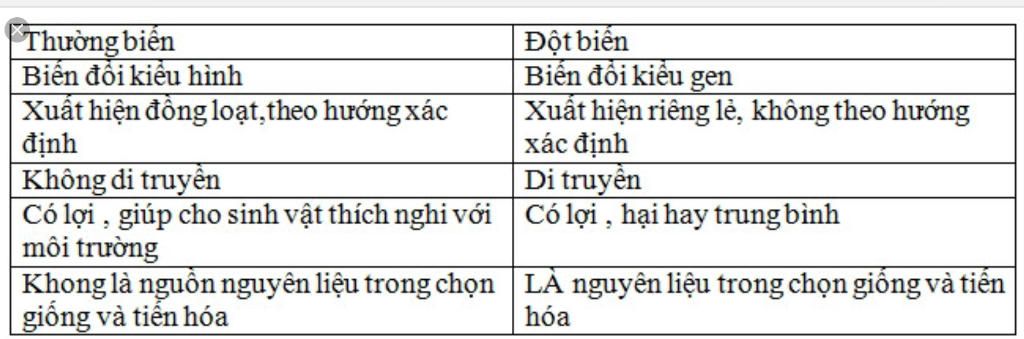 | Thường biến | Đột biến |
|---|---|
| Biến đổi kiểu hình | Biến đổi kiểu gen |
| Xuất hiện đồng loạt,theo hướng xác định | Xuất hiện riêng lẻ, không theo hướng xác định |
| Không di truyền | Di truyền |
| Có lợi , giúp cho sinh vật thích nghi với môi trường | Có lợi , hại hay trung bình |
| Khong là nguồn nguyên liệu trong chọn giống và tiến hóa | LÀ nguyên liệu trong chọn giống và tiến hóa |